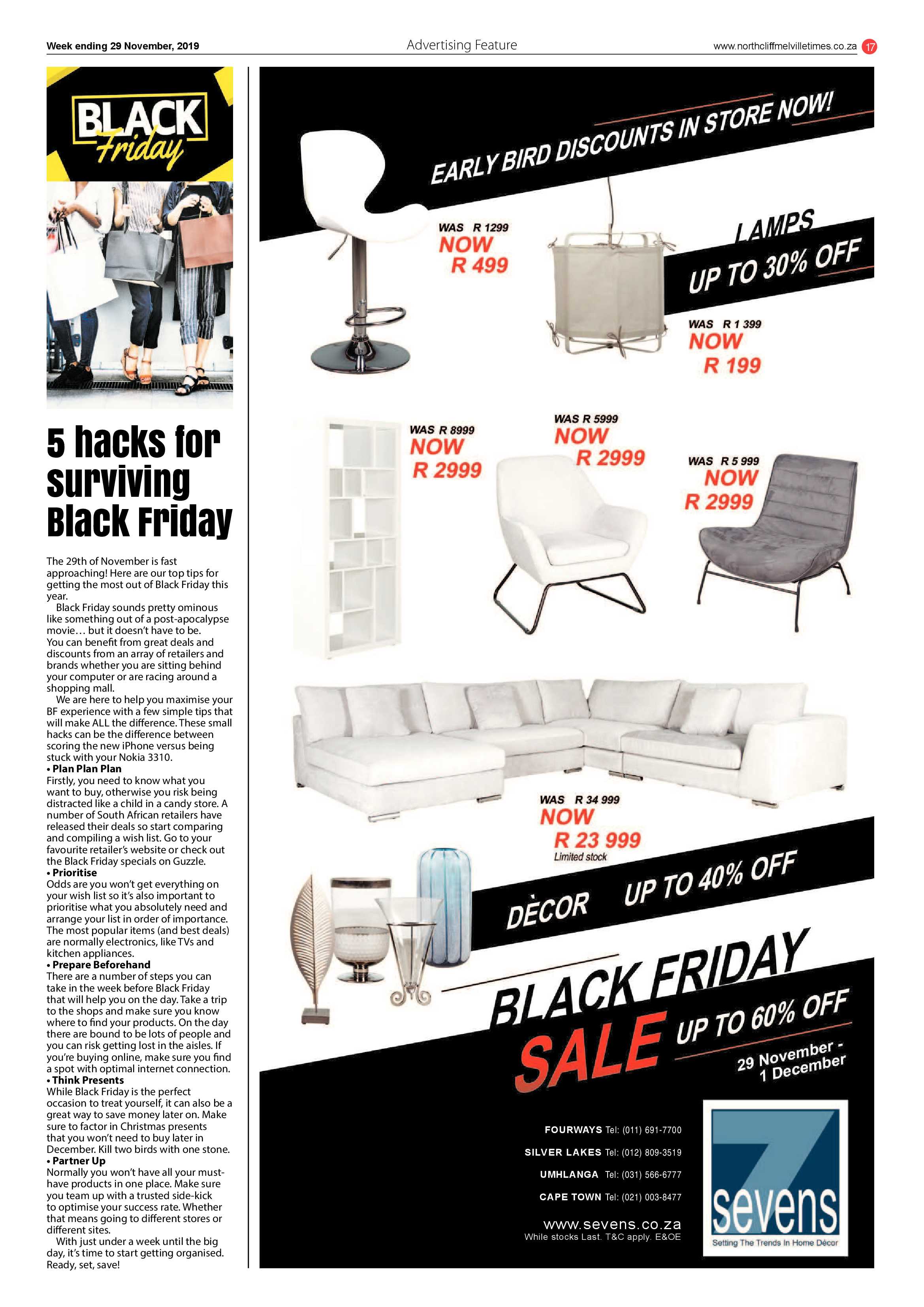 Week ending 29 November, 2019

Advertising Feature

www.northcliffmelvilletimes.co.za 17

BLACK Friday

5 hacks for surviving Black Friday

The 29th of November is fast approaching! Here are our top tips for getting the most out of Black Friday this year.

Black Friday sounds pretty ominous like something out of a post-apocalypse movie… but it doesn't have to be. You can benefit from great deals and discounts from an array of retailers and brands whether you are sitting behind your computer or are racing around a shopping mall.

We are here to help you maximise your BF experience with a few simple tips that will make ALL the difference. These small hacks can be the difference between scoring the new iPhone versus being stuck with your Nokia 3310.

• Plan Plan Plan
Firstly, you need to know what you want to buy, otherwise you risk being distracted like a child in a candy store. A number of South African retailers have released their deals so start comparing and compiling a wish list. Go to your favourite retailer's website or check out the Black Friday specials on Guzzle.

• Prioritise
Odds are you won't get everything on your wish list so it's also important to prioritise what you absolutely need and arrange your list in order of importance. The most popular items (and best deals) are normally electronics, like TVs and kitchen appliances.

• Prepare Beforehand
There are a number of steps you can take in the week before Black Friday that will help you on the day. Take a trip to the shops and make sure you know where to find your products. On the day there are bound to be lots of people and you can risk getting lost in the aisles. If you're buying online, make sure you find a spot with optimal internet connection.

• Think Presents
While Black Friday is the perfect occasion to treat yourself, it can also be a great way to save money later on. Make sure to factor in Christmas presents that you won't need to buy later in December. Kill two birds with one stone.

• Partner Up
Normally you won't have all your must-have products in one place. Make sure you team up with a trusted side-kick to optimise your success rate. Whether that means going to different stores or different sites.

With just under a week until the big day, it's time to start getting organised. Ready, set, save!

EARLY BIRD DISCOUNTS IN STORE NOW!

WAS R 1299
NOW
R 499

LAMPS
UP TO 30% OFF

WAS R 1 399
NOW
R 199

WAS R 8999
NOW
R 2999

WAS R 5999
NOW
R 2999

WAS R 5 999
NOW
R 2999

WAS R 34 999
NOW
R 23 999
Limited stock

DÈCOR UP TO 40% OFF

BLACK FRIDAY
SALE
UP TO 60% OFF

29 November - 1 December

FOURWAYS Tel: (011) 691-7700
SILVER LAKES Tel: (012) 809-3519
UMHLANGA Tel: (031) 566-6777
CAPE TOWN Tel: (021) 003-8477

www.sevens.co.za
While stocks Last. T&C apply. E&OE

sevens
Setting The Trends In Home Décor